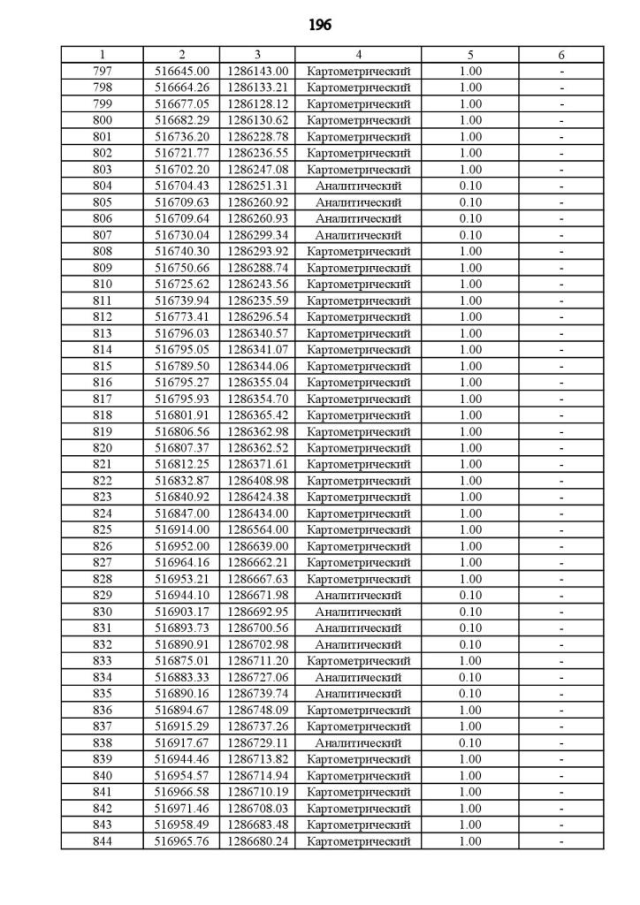 196

| 1 | 2 | 3 | 4 | 5 | 6 |
|---|---|---|---|---|---|
| 797 | 516645.00 | 1286143.00 | Картометрический | 1.00 | - |
| 798 | 516664.26 | 1286133.21 | Картометрический | 1.00 | - |
| 799 | 516677.05 | 1286128.12 | Картометрический | 1.00 | - |
| 800 | 516682.29 | 1286130.62 | Картометрический | 1.00 | - |
| 801 | 516736.20 | 1286228.78 | Картометрический | 1.00 | - |
| 802 | 516721.77 | 1286236.55 | Картометрический | 1.00 | - |
| 803 | 516702.20 | 1286247.08 | Картометрический | 1.00 | - |
| 804 | 516704.43 | 1286251.31 | Аналитический | 0.10 | - |
| 805 | 516709.63 | 1286260.92 | Аналитический | 0.10 | - |
| 806 | 516709.64 | 1286260.93 | Аналитический | 0.10 | - |
| 807 | 516730.04 | 1286299.34 | Аналитический | 0.10 | - |
| 808 | 516740.30 | 1286293.92 | Картометрический | 1.00 | - |
| 809 | 516750.66 | 1286288.74 | Картометрический | 1.00 | - |
| 810 | 516725.62 | 1286243.56 | Картометрический | 1.00 | - |
| 811 | 516739.94 | 1286235.59 | Картометрический | 1.00 | - |
| 812 | 516773.41 | 1286296.54 | Картометрический | 1.00 | - |
| 813 | 516796.03 | 1286340.57 | Картометрический | 1.00 | - |
| 814 | 516795.05 | 1286341.07 | Картометрический | 1.00 | - |
| 815 | 516789.50 | 1286344.06 | Картометрический | 1.00 | - |
| 816 | 516795.27 | 1286355.04 | Картометрический | 1.00 | - |
| 817 | 516795.93 | 1286354.70 | Картометрический | 1.00 | - |
| 818 | 516801.91 | 1286365.42 | Картометрический | 1.00 | - |
| 819 | 516806.56 | 1286362.98 | Картометрический | 1.00 | - |
| 820 | 516807.37 | 1286362.52 | Картометрический | 1.00 | - |
| 821 | 516812.25 | 1286371.61 | Картометрический | 1.00 | - |
| 822 | 516832.87 | 1286408.98 | Картометрический | 1.00 | - |
| 823 | 516840.92 | 1286424.38 | Картометрический | 1.00 | - |
| 824 | 516847.00 | 1286434.00 | Картометрический | 1.00 | - |
| 825 | 516914.00 | 1286564.00 | Картометрический | 1.00 | - |
| 826 | 516952.00 | 1286639.00 | Картометрический | 1.00 | - |
| 827 | 516964.16 | 1286662.21 | Картометрический | 1.00 | - |
| 828 | 516953.21 | 1286667.63 | Картометрический | 1.00 | - |
| 829 | 516944.10 | 1286671.98 | Аналитический | 0.10 | - |
| 830 | 516903.17 | 1286692.95 | Аналитический | 0.10 | - |
| 831 | 516893.73 | 1286700.56 | Аналитический | 0.10 | - |
| 832 | 516890.91 | 1286702.98 | Аналитический | 0.10 | - |
| 833 | 516875.01 | 1286711.20 | Картометрический | 1.00 | - |
| 834 | 516883.33 | 1286727.06 | Аналитический | 0.10 | - |
| 835 | 516890.16 | 1286739.74 | Аналитический | 0.10 | - |
| 836 | 516894.67 | 1286748.09 | Картометрический | 1.00 | - |
| 837 | 516915.29 | 1286737.26 | Картометрический | 1.00 | - |
| 838 | 516917.67 | 1286729.11 | Аналитический | 0.10 | - |
| 839 | 516944.46 | 1286713.82 | Картометрический | 1.00 | - |
| 840 | 516954.57 | 1286714.94 | Картометрический | 1.00 | - |
| 841 | 516966.58 | 1286710.19 | Картометрический | 1.00 | - |
| 842 | 516971.46 | 1286708.03 | Картометрический | 1.00 | - |
| 843 | 516958.49 | 1286683.48 | Картометрический | 1.00 | - |
| 844 | 516965.76 | 1286680.24 | Картометрический | 1.00 | - |